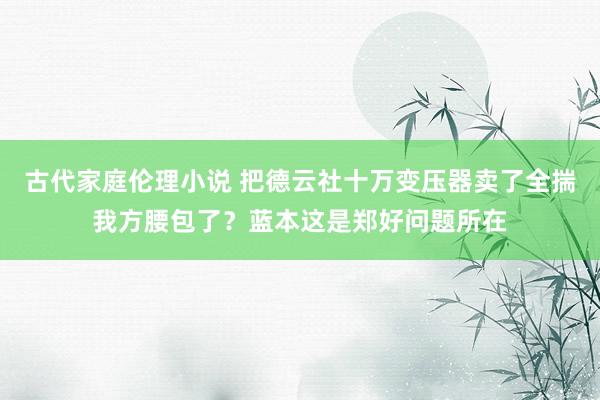 古代家庭伦理小说 把德云社十万变压器卖了全揣我方腰包了？蓝本这是郑好问题所在